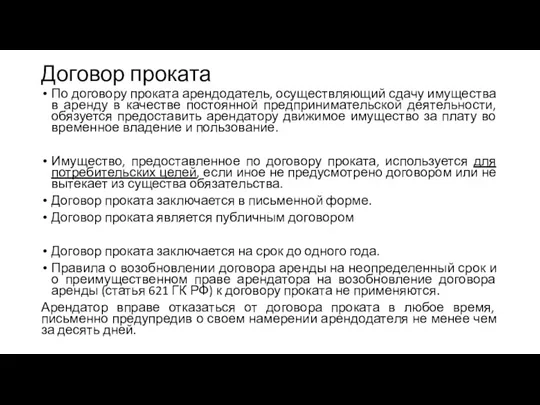 Договор проката

• По договору проката арендодатель, осуществляющий сдачу имущества в аренду в качестве постоянной предпринимательской деятельности, обязуется предоставить арендатору движимое имущество за плату во временное владение и пользование.

• Имущество, предоставленное по договору проката, используется для потребительских целей, если иное не предусмотрено договором или не вытекает из существа обязательства.
• Договор проката заключается в письменной форме.
• Договор проката является публичным договором

• Договор проката заключается на срок до одного года.
• Правила о возобновлении договора аренды на неопределенный срок и о преимущественном праве арендатора на возобновление договора аренды (статья 621 ГК РФ) к договору проката не применяются.
Арендатор вправе отказаться от договора проката в любое время, письменно предупредив о своем намерении арендодателя не менее чем за десять дней.